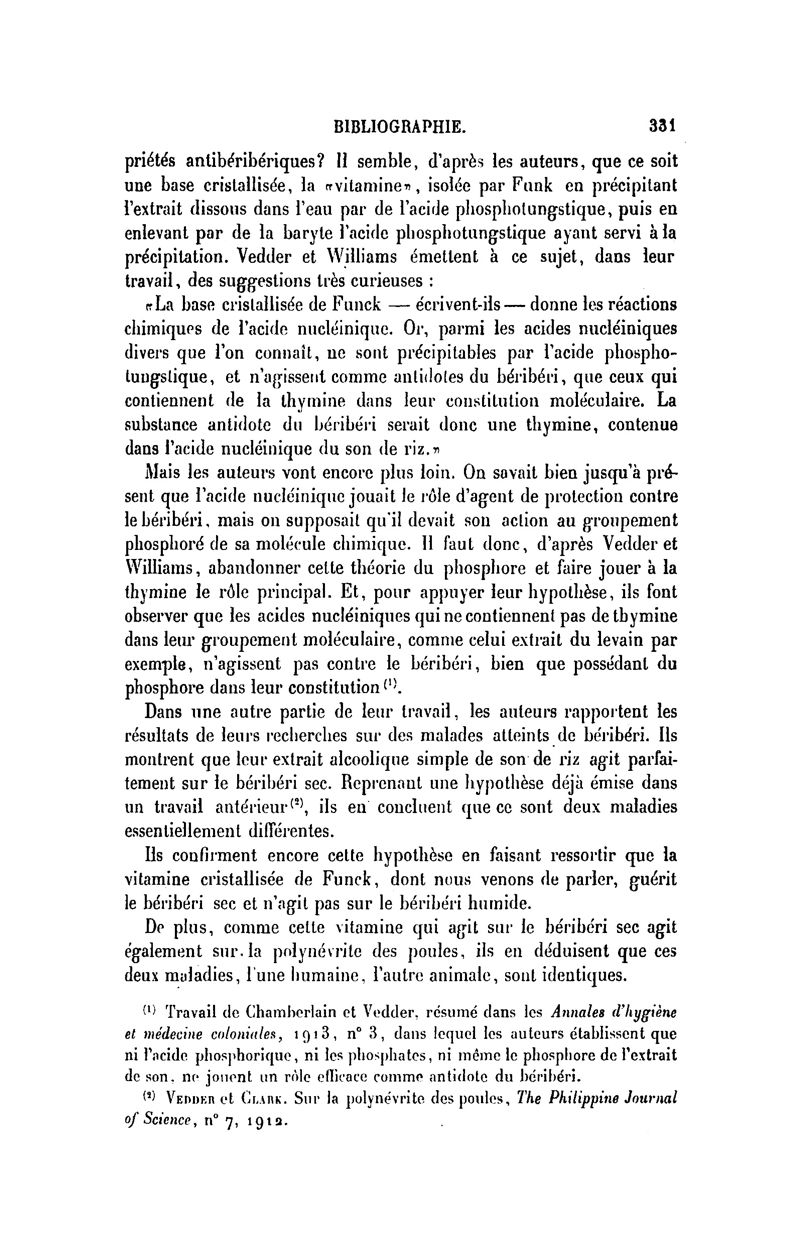 BIBLIOGRAPHIE. 331

priétés antibéribériques? Il semble, d'après les auteurs, que ce soit une base cristallisée, la «vitamine», isolée par Funk en précipitant l'extrait dissous dans l'eau par de l'acide phosphotungstique, puis en enlevant par de la baryte l'acide phosphotungstique ayant servi à la précipitation. Vedder et Williams émettent à ce sujet, dans leur travail, des suggestions très curieuses :

«La base cristallisée de Funck — écrivent-ils — donne les réactions chimiques de l'acide nucléinique. Or, parmi les acides nucléiniques divers que l'on connaît, ne sont précipitables par l'acide phosphotungstique, et n'agissent comme antidotes du béribéri, que ceux qui contiennent de la thymine dans leur constitution moléculaire. La substance antidote du béribéri serait donc une thymine, contenue dans l'acide nucléinique du son de riz.»

Mais les auteurs vont encore plus loin. On savait bien jusqu'à présent que l'acide nucléinique jouait le rôle d'agent de protection contre le béribéri, mais on supposait qu'il devait son action au groupement phosphoré de sa molécule chimique. Il faut donc, d'après Vedder et Williams, abandonner cette théorie du phosphore et faire jouer à la thymine le rôle principal. Et, pour appuyer leur hypothèse, ils font observer que les acides nucléiniques qui ne contiennent pas de thymine dans leur groupement moléculaire, comme celui extrait du levain par exemple, n'agissent pas contre le béribéri, bien que possédant du phosphore dans leur constitution $^{(1)}$.

Dans une autre partie de leur travail, les auteurs rapportent les résultats de leurs recherches sur des malades atteints de béribéri. Ils montrent que leur extrait alcoolique simple de son de riz agit parfaitement sur le béribéri sec. Reprenant une hypothèse déjà émise dans un travail antérieur $^{(2)}$, ils en concluent que ce sont deux maladies essentiellement différentes.

Ils confirment encore cette hypothèse en faisant ressortir que la vitamine cristallisée de Funck, dont nous venons de parler, guérit le béribéri sec et n'agit pas sur le béribéri humide.

De plus, comme cette vitamine qui agit sur le béribéri sec agit également sur la polynévrite des poules, ils en déduisent que ces deux maladies, l'une humaine, l'autre animale, sont identiques.

$^{(1)}$ Travail de Chamberlain et Vedder, résumé dans les Annales d'hygiène et médecine coloniales, 1913, n° 3, dans lequel les auteurs établissent que ni l'acide phosphorique, ni les phosphates, ni même le phosphore de l'extrait de son, ne jouent un rôle efficace comme antidote du béribéri.

$^{(2)}$ Vedder et Clark. Sur la polynévrite des poules, The Philippine Journal of Science, n° 7, 1912.